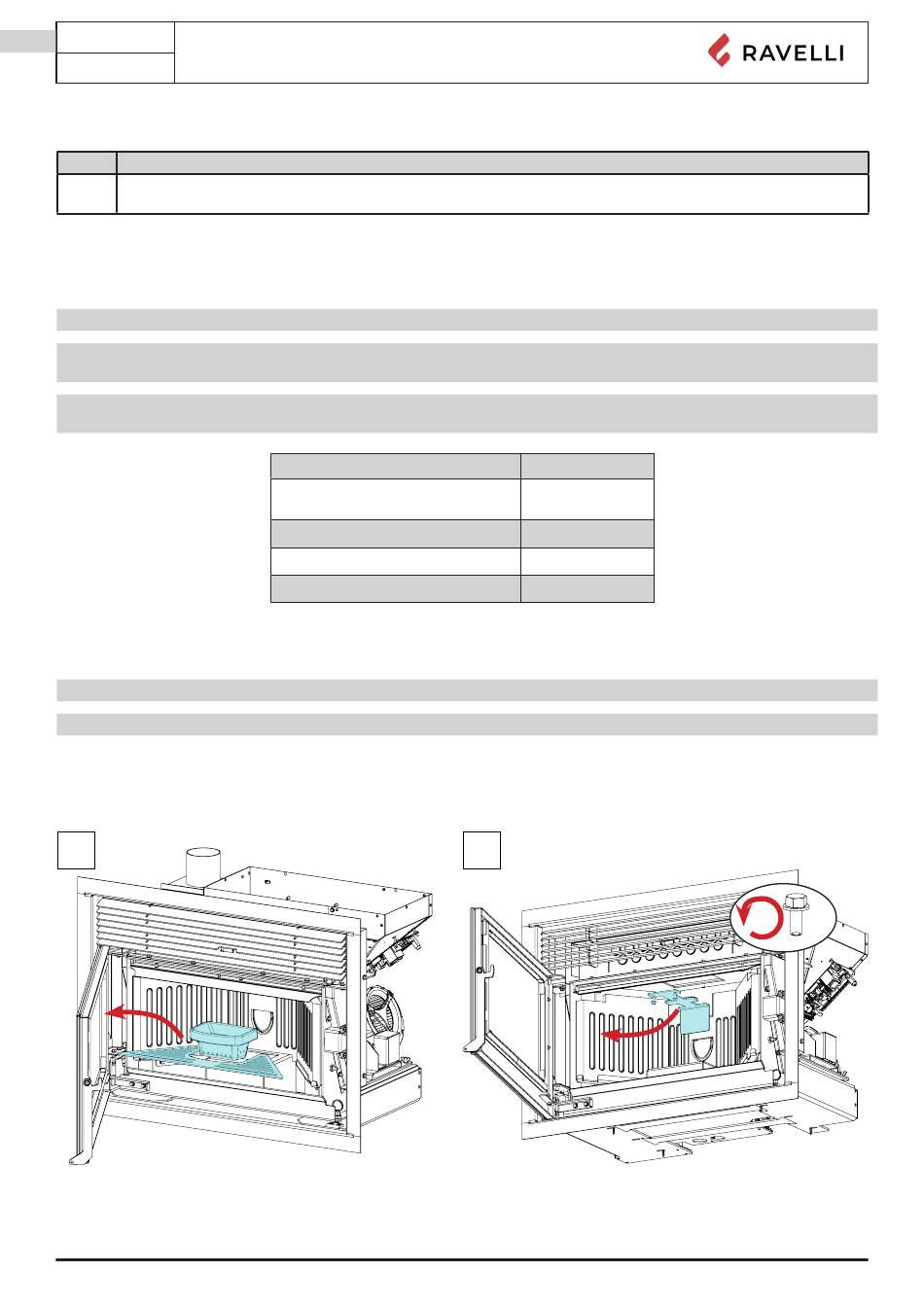 RAVELLI